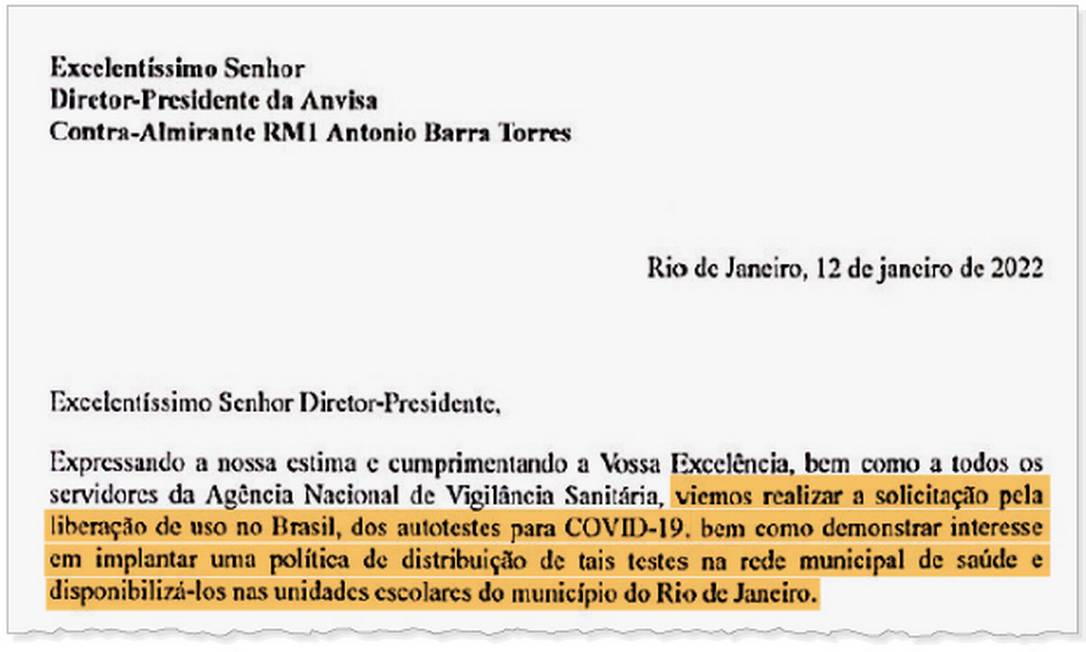 Excelentíssimo Senhor
Diretor-Presidente da Anvisa
Contra-Almirante RM1 Antonio Barra Torres

Rio de Janeiro, 12 de janeiro de 2022

Excelentíssimo Senhor Diretor-Presidente,

Expressando a nossa estima e cumprimentando a Vossa Excelência, bem como a todos os servidores da Agência Nacional de Vigilância Sanitária, viemos realizar a solicitação pela liberação de uso no Brasil, dos autotestes para COVID-19, bem como demonstrar interesse em implantar uma política de distribuição de tais testes na rede municipal de saúde e disponibilizá-los nas unidades escolares do município do Rio de Janeiro.